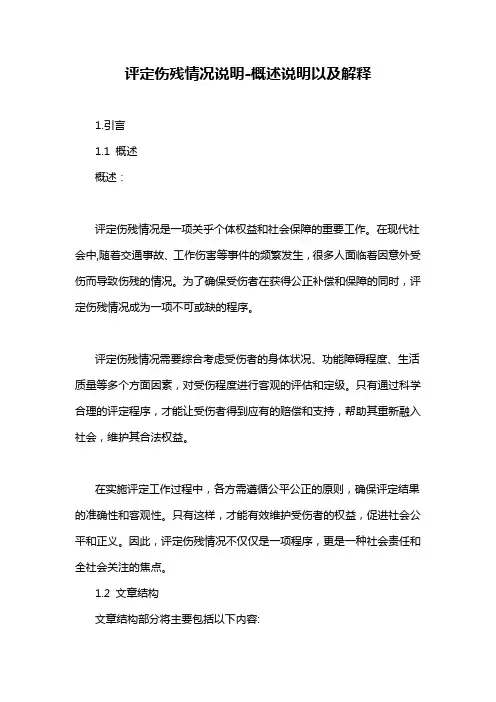 评定伤残情况说明-概述说明以及解释

1.引言

1.1 概述

概述：

评定伤残情况是一项关乎个体权益和社会保障的重要工作。在现代社会中,随着交通事故、工作伤害等事件的频繁发生，很多人面临着因意外受伤而导致伤残的情况。为了确保受伤者在获得公正补偿和保障的同时，评定伤残情况成为一项不可或缺的程序。

评定伤残情况需要综合考虑受伤者的身体状况、功能障碍程度、生活质量等多个方面因素，对受伤程度进行客观的评估和定级。只有通过科学合理的评定程序，才能让受伤者得到应有的赔偿和支持，帮助其重新融入社会，维护其合法权益。

在实施评定工作过程中，各方需遵循公平公正的原则，确保评定结果的准确性和客观性。只有这样，才能有效维护受伤者的权益，促进社会公平和正义。因此，评定伤残情况不仅仅是一项程序，更是一种社会责任和全社会关注的焦点。

1.2 文章结构

文章结构部分将主要包括以下内容: